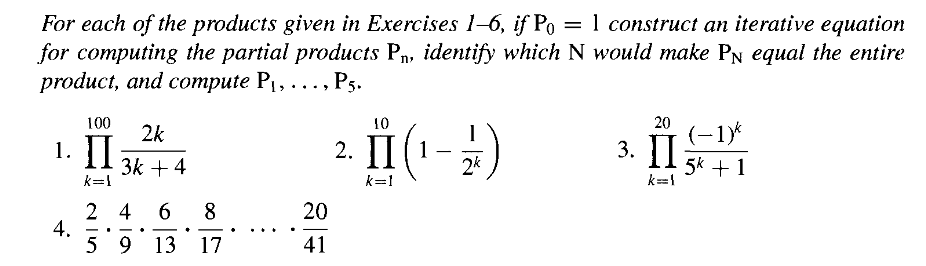 For each of the products given in Exercises 1–6, if $P_0 = 1$ construct an iterative equation for computing the partial products $P_n$, identify which N would make $P_N$ equal the entire product, and compute $P_1, \ldots, P_5$.

1. $\prod_{k=1}^{100} \frac{2k}{3k+4}$

2. $\prod_{k=1}^{10} \left(1 - \frac{1}{2^k}\right)$

3. $\prod_{k=1}^{20} \frac{(-1)^k}{5^k+1}$

4. $\frac{2}{5} \cdot \frac{4}{9} \cdot \frac{6}{13} \cdot \frac{8}{17} \cdot \cdots \cdot \frac{20}{41}$